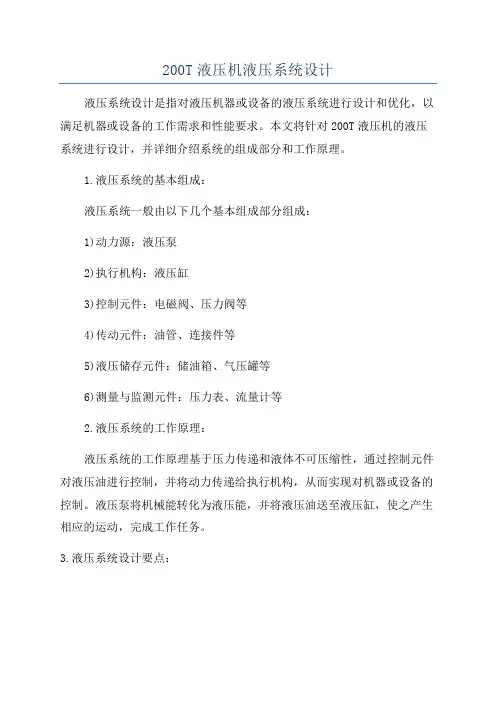 200T 液压机液压系统设计

液压系统设计是指对液压机器或设备的液压系统进行设计和优化，以满足机器或设备的工作需求和性能要求。本文将针对 200T 液压机的液压系统进行设计，并详细介绍系统的组成部分和工作原理。

1.液压系统的基本组成：

液压系统一般由以下几个基本组成部分组成：

1)动力源：液压泵

2)执行机构：液压缸

3)控制元件：电磁阀、压力阀等

4)传动元件：油管、连接件等

5)液压储存元件：储油箱、气压罐等

6)测量与监测元件：压力表、流量计等

2.液压系统的工作原理：

液压系统的工作原理基于压力传递和液体不可压缩性，通过控制元件对液压油进行控制，并将动力传递给执行机构，从而实现对机器或设备的控制。液压泵将机械能转化为液压能，并将液压油送至液压缸，使之产生相应的运动，完成工作任务。

3.液压系统设计要点：